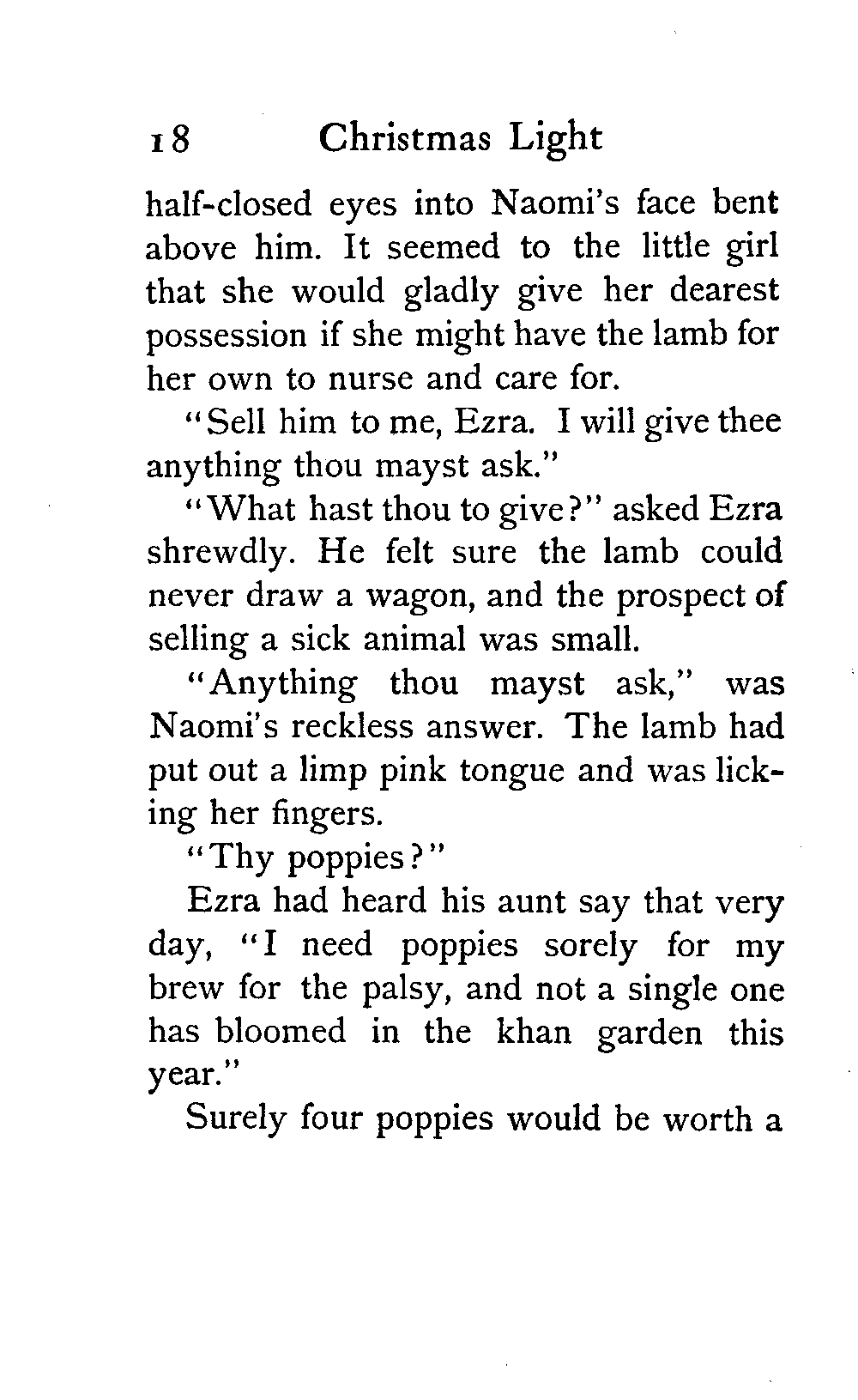 18 Christmas Light

half-closed eyes into Naomi's face bent above him. It seemed to the little girl that she would gladly give her dearest possession if she might have the lamb for her own to nurse and care for.

"Sell him to me, Ezra. I will give thee anything thou mayst ask."

"What hast thou to give?" asked Ezra shrewdly. He felt sure the lamb could never draw a wagon, and the prospect of selling a sick animal was small.

"Anything thou mayst ask," was Naomi's reckless answer. The lamb had put out a limp pink tongue and was licking her fingers.

"Thy poppies?"

Ezra had heard his aunt say that very day, "I need poppies sorely for my brew for the palsy, and not a single one has bloomed in the khan garden this year."

Surely four poppies would be worth a